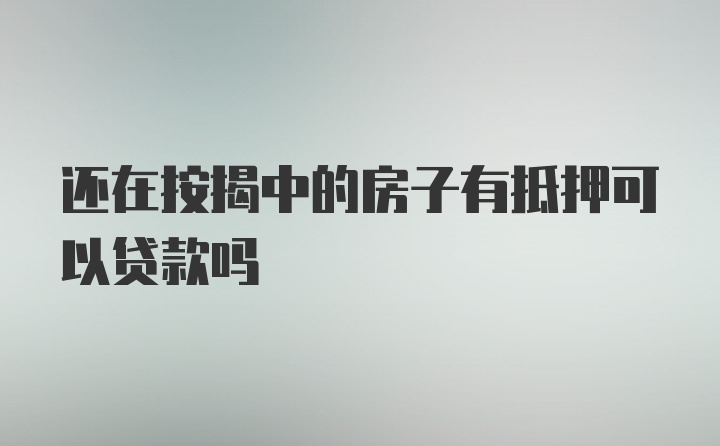 还在按揭中的房子有抵押可以贷款吗